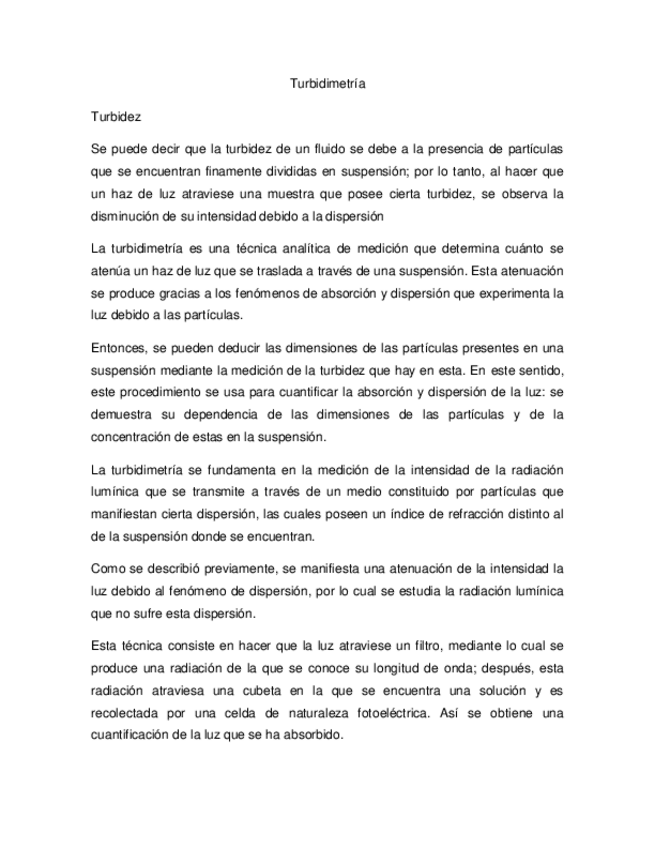 Turbidimetría

Turbidez

Se puede decir que la turbidez de un fluido se debe a la presencia de partículas que se encuentran finamente divididas en suspensión; por lo tanto, al hacer que un haz de luz atraviese una muestra que posee cierta turbidez, se observa la disminución de su intensidad debido a la dispersión

La turbidimetría es una técnica analítica de medición que determina cuánto se atenúa un haz de luz que se traslada a través de una suspensión. Esta atenuación se produce gracias a los fenómenos de absorción y dispersión que experimenta la luz debido a las partículas.

Entonces, se pueden deducir las dimensiones de las partículas presentes en una suspensión mediante la medición de la turbidez que hay en esta. En este sentido, este procedimiento se usa para cuantificar la absorción y dispersión de la luz: se demuestra su dependencia de las dimensiones de las partículas y de la concentración de estas en la suspensión.

La turbidimetría se fundamenta en la medición de la intensidad de la radiación lumínica que se transmite a través de un medio constituido por partículas que manifiestan cierta dispersión, las cuales poseen un índice de refracción distinto al de la suspensión donde se encuentran.

Como se describió previamente, se manifiesta una atenuación de la intensidad la luz debido al fenómeno de dispersión, por lo cual se estudia la radiación lumínica que no sufre esta dispersión.

Esta técnica consiste en hacer que la luz atraviese un filtro, mediante lo cual se produce una radiación de la que se conoce su longitud de onda; después, esta radiación atraviesa una cubeta en la que se encuentra una solución y es recolectada por una celda de naturaleza fotoeléctrica. Así se obtiene una cuantificación de la luz que se ha absorbido.